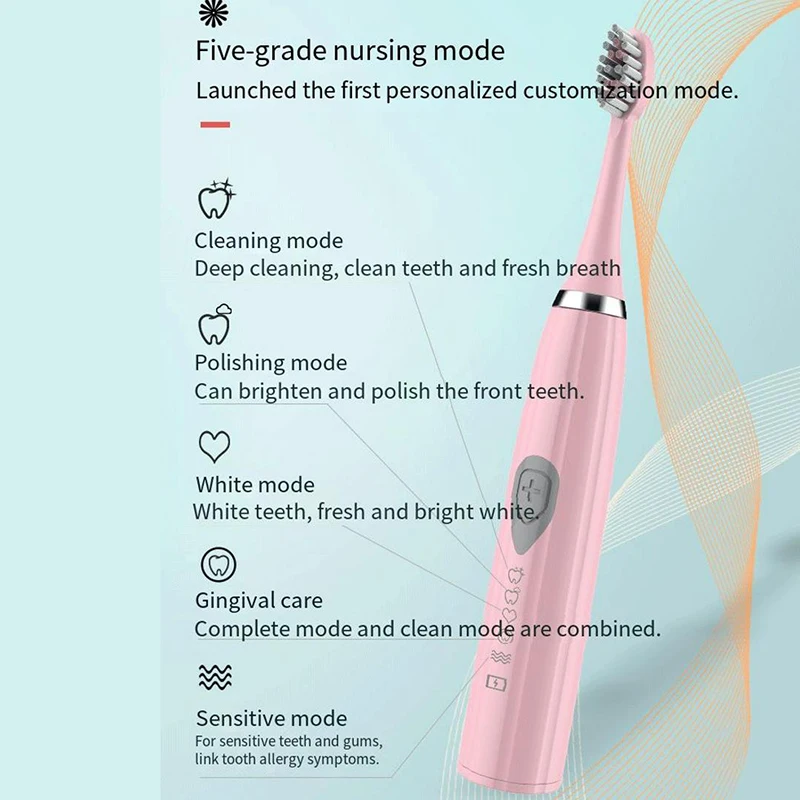 Five-grade nursing mode

Launched the first personalized customization mode.

Cleaning mode
Deep cleaning, clean teeth and fresh breath

Polishing mode
Can brighten and polish the front teeth.

White mode
White teeth, fresh and bright white.

Gingival care
Complete mode and clean mode are combined.

Sensitive mode
For sensitive teeth and gums, link tooth allergy symptoms.